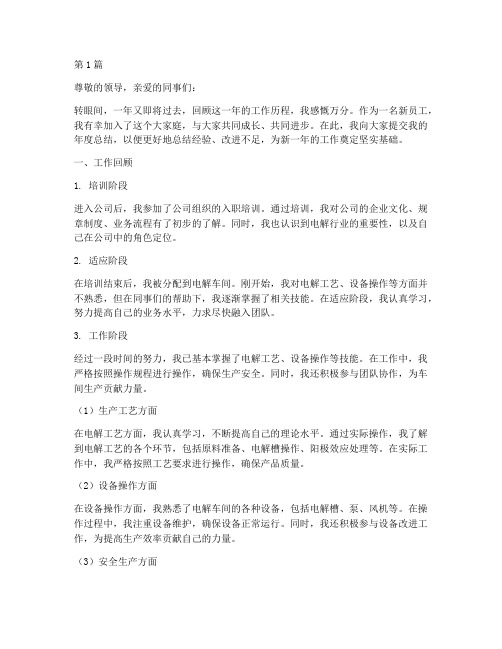 第1篇

尊敬的领导，亲爱的同事们：

转眼间，一年又即将过去，回顾这一年的工作历程，我感慨万分。作为一名新员工，我有幸加入了这个大家庭，与大家共同成长、共同进步。在此，我向大家提交我的年度总结，以便更好地总结经验、改进不足，为新一年的工作奠定坚实基础。

一、工作回顾

1. 培训阶段

进入公司后，我参加了公司组织的入职培训。通过培训，我对公司的企业文化、规章制度、业务流程有了初步的了解。同时，我也认识到电解行业的重要性，以及自己在公司中的角色定位。

2. 适应阶段

在培训结束后，我被分配到电解车间。刚开始，我对电解工艺、设备操作等方面并不熟悉，但在同事们的帮助下，我逐渐掌握了相关技能。在适应阶段，我认真学习，努力提高自己的业务水平，力求尽快融入团队。

3. 工作阶段

经过一段时间的努力，我已基本掌握了电解工艺、设备操作等技能。在工作中，我严格按照操作规程进行操作，确保生产安全。同时，我还积极参与团队协作，为车间生产贡献力量。

（1）生产工艺方面

在电解工艺方面，我认真学习，不断提高自己的理论水平。通过实际操作，我了解到电解工艺的各个环节，包括原料准备、电解槽操作、阳极效应处理等。在实际工作中，我严格按照工艺要求进行操作，确保产品质量。

（2）设备操作方面

在设备操作方面，我熟悉了电解车间的各种设备，包括电解槽、泵、风机等。在操作过程中，我注重设备维护，确保设备正常运行。同时，我还积极参与设备改进工作，为提高生产效率贡献自己的力量。

（3）安全生产方面